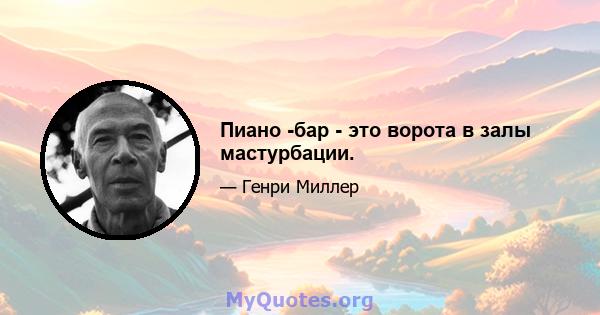 Пиано -бар - это ворота в залы мастурбации.

— Генри Миллер

MyQuotes.org